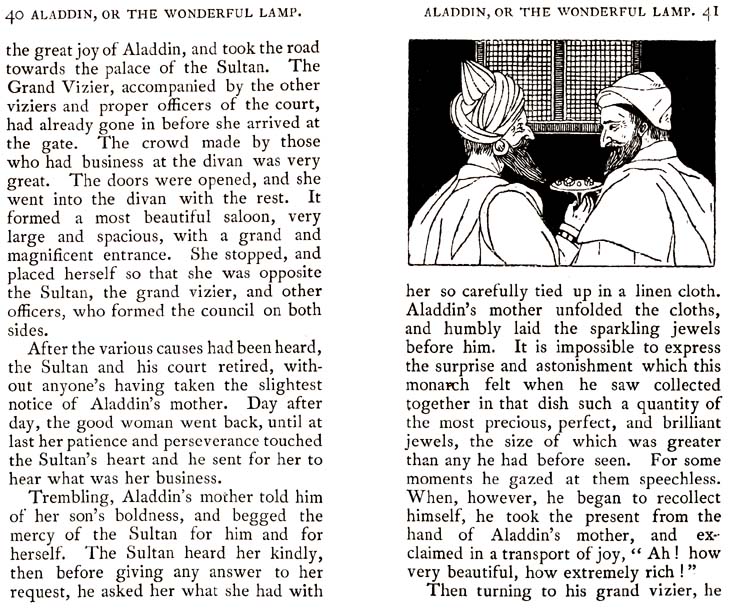 40 ALADDIN, OR THE WONDERFUL LAMP.

the great joy of Aladdin, and took the road towards the palace of the Sultan. The Grand Vizier, accompanied by the other viziers and proper officers of the court, had already gone in before she arrived at the gate. The crowd made by those who had business at the divan was very great. The doors were opened, and she went into the divan with the rest. It formed a most beautiful saloon, very large and spacious, with a grand and magnificent entrance. She stopped, and placed herself so that she was opposite the Sultan, the grand vizier, and other officers, who formed the council on both sides.

After the various causes had been heard, the Sultan and his court retired, without anyone's having taken the slightest notice of Aladdin's mother. Day after day, the good woman went back, until at last her patience and perseverance touched the Sultan's heart and he sent for her to hear what was her business.

Trembling, Aladdin's mother told him of her son's boldness, and begged the mercy of the Sultan for him and for herself. The Sultan heard her kindly, then before giving any answer to her request, he asked her what she had with

ALADDIN, OR THE WONDERFUL LAMP. 41

her so carefully tied up in a linen cloth. Aladdin's mother unfolded the cloths, and humbly laid the sparkling jewels before him. It is impossible to express the surprise and astonishment which this monarch felt when he saw collected together in that dish such a quantity of the most precious, perfect, and brilliant jewels, the size of which was greater than any he had before seen. For some moments he gazed at them speechless. When, however, he began to recollect himself, he took the present from the hand of Aladdin's mother, and exclaimed in a transport of joy, "Ah! how very beautiful, how extremely rich!"

Then turning to his grand vizier, he